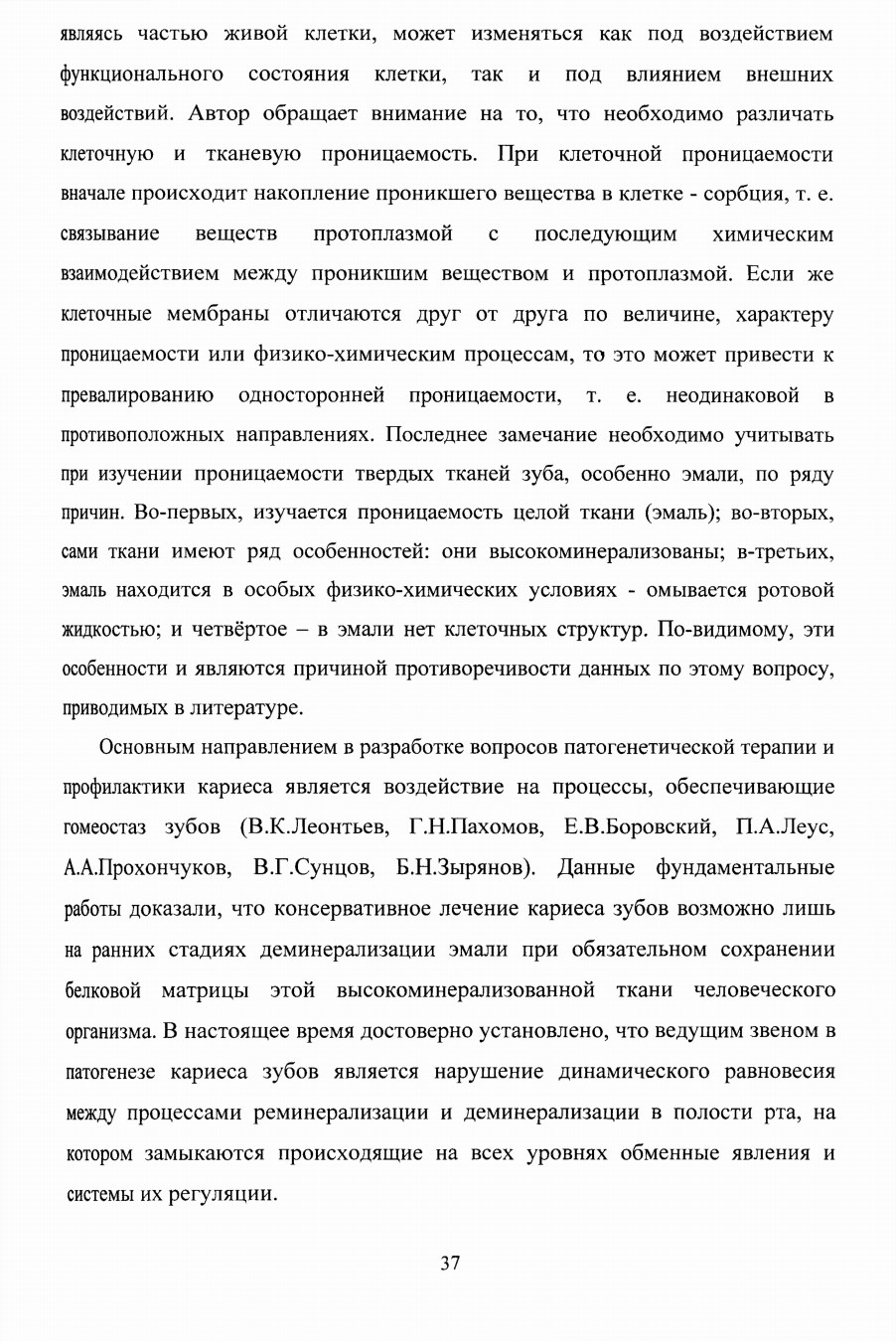 являясь частью живой клетки, может изменяться как под воздействием функционального состояния клетки, так и под влиянием внешних воздействий. Автор обращает внимание на то, что необходимо различать клеточную и тканевую проницаемость. При клеточной проницаемости вначале происходит накопление проникшего вещества в клетке - сорбция, т. е. связывание веществ протоплазмой с последующим химическим взаимодействием между проникшим веществом и протоплазмой. Если же клеточные мембраны отличаются друг от друга по величине, характеру проницаемости или физико-химическим процессам, то это может привести к превалированию односторонней проницаемости, т. е. неодинаковой в противоположных направлениях. Последнее замечание необходимо учитывать при изучении проницаемости твердых тканей зуба, особенно эмали, по ряду причин. Во-первых, изучается проницаемость целой ткани (эмаль); во-вторых, сами ткани имеют ряд особенностей: они высокоминерализованы; в-третьих, эмаль находится в особых физико-химических условиях - омывается ротовой жидкостью; и четвёртое – в эмали нет клеточных структур. По-видимому, эти особенности и являются причиной противоречивости данных по этому вопросу, приводимых в литературе.

Основным направлением в разработке вопросов патогенетической терапии и профилактики кариеса является воздействие на процессы, обеспечивающие гомеостаз зубов (В.К.Леонтьев, Г.Н.Пахомов, Е.В.Боровский, П.А.Леус, А.А.Прохончуков, В.Г.Сунцов, Б.Н.Зырянов). Данные фундаментальные работы доказали, что консервативное лечение кариеса зубов возможно лишь на ранних стадиях деминерализации эмали при обязательном сохранении белковой матрицы этой высокоминерализованной ткани человеческого организма. В настоящее время достоверно установлено, что ведущим звеном в патогенезе кариеса зубов является нарушение динамического равновесия между процессами реминерализации и деминерализации в полости рта, на котором замыкаются происходящие на всех уровнях обменные явления и системы их регуляции.

37